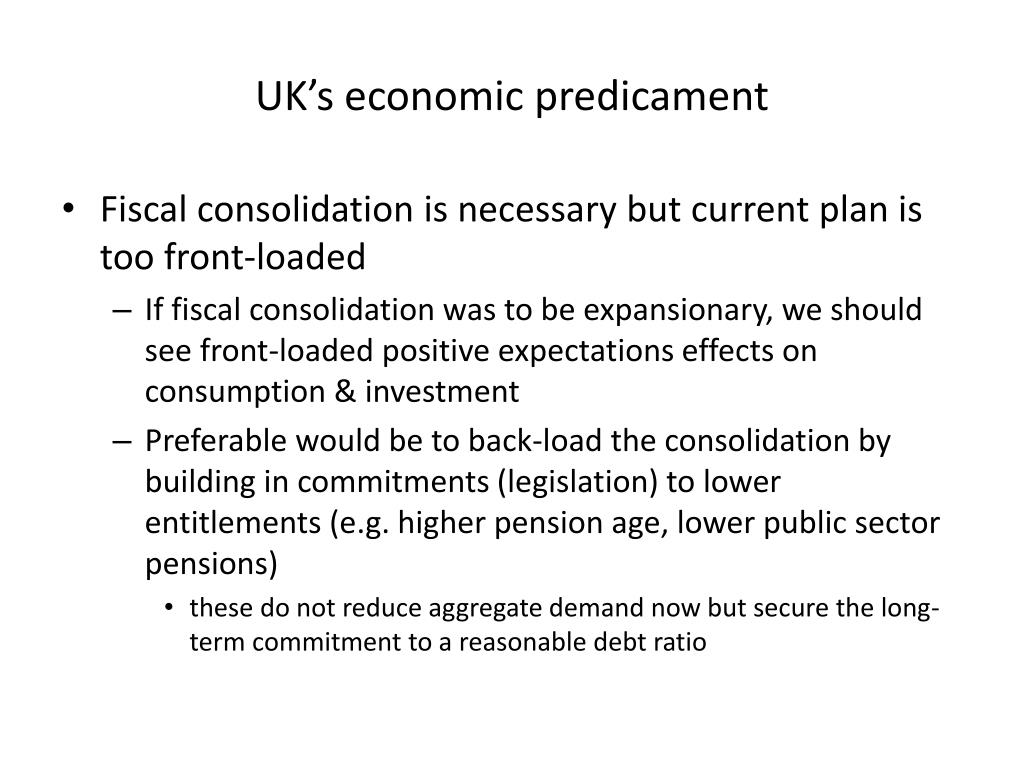 UK's economic predicament

• Fiscal consolidation is necessary but current plan is too front-loaded
  – If fiscal consolidation was to be expansionary, we should see front-loaded positive expectations effects on consumption & investment
  – Preferable would be to back-load the consolidation by building in commitments (legislation) to lower entitlements (e.g. higher pension age, lower public sector pensions)
    • these do not reduce aggregate demand now but secure the long-term commitment to a reasonable debt ratio